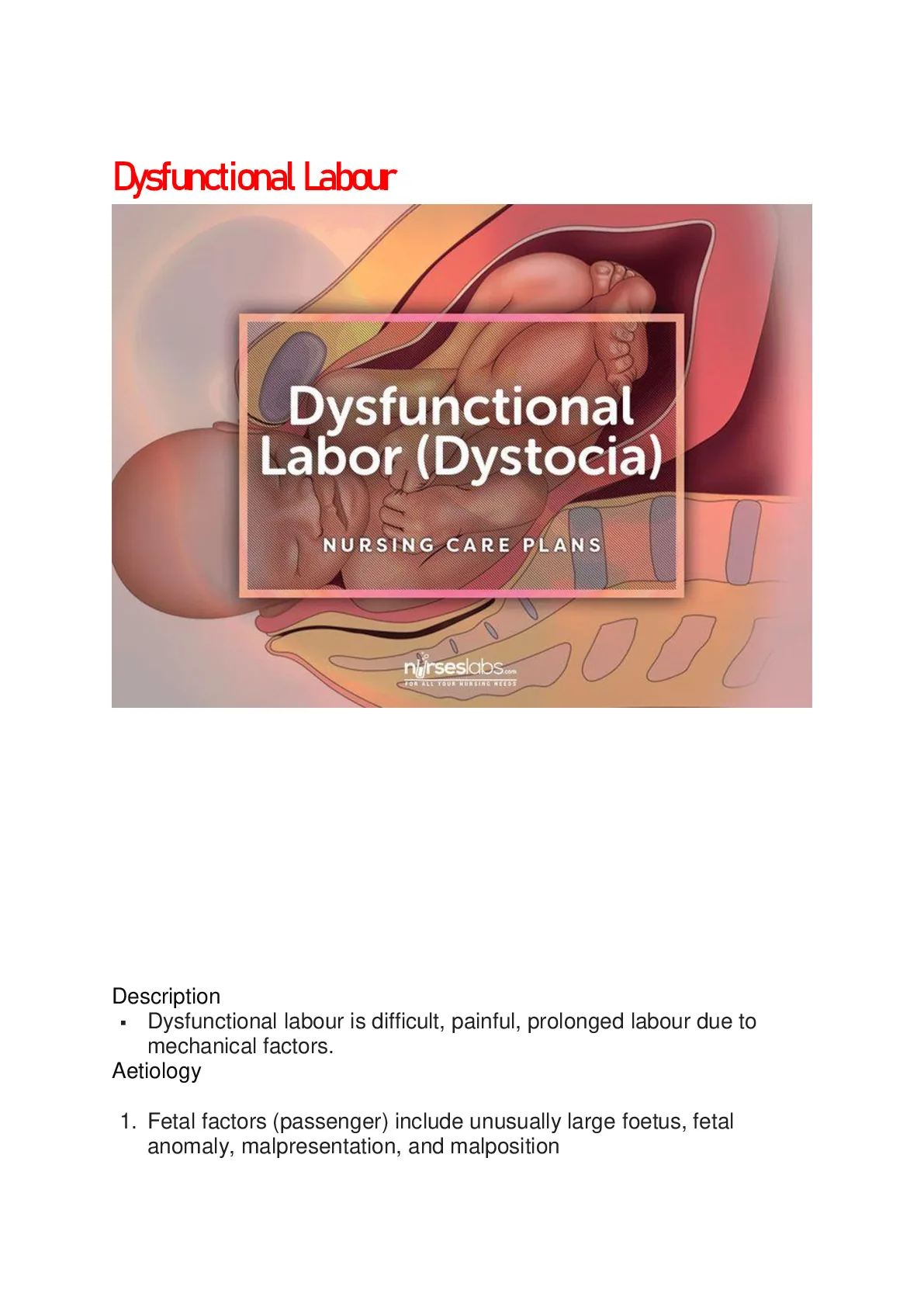 Dysfunctional Labour

Dysfunctional Labor (Dystocia)

NURSING CARE PLANS

nurseslabs.com
FOR ALL YOUR NURSING NEEDS

Description

• Dysfunctional labour is difficult, painful, prolonged labour due to mechanical factors.

Aetiology

1. Fetal factors (passenger) include unusually large foetus, fetal anomaly, malpresentation, and malposition